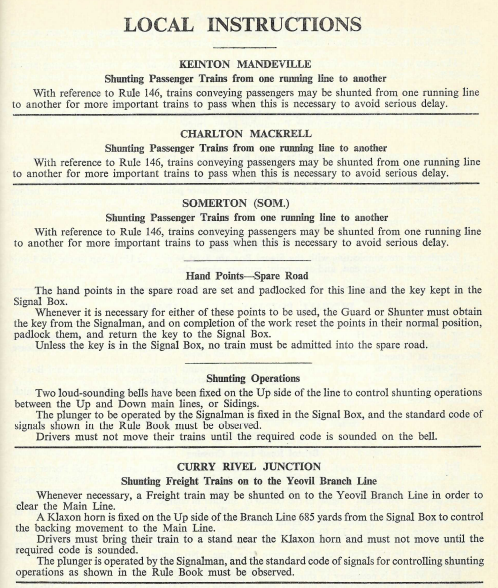 LOCAL INSTRUCTIONS

KEINTON MANDEVILLE

Shunting Passenger Trains from one running line to another

With reference to Rule 146, trains conveying passengers may be shunted from one running line to another for more important trains to pass when this is necessary to avoid serious delay.

CHARLTON MACKRELL

Shunting Passenger Trains from one running line to another

With reference to Rule 146, trains conveying passengers may be shunted from one running line to another for more important trains to pass when this is necessary to avoid serious delay.

SOMERTON (SOM.)

Shunting Passenger Trains from one running line to another

With reference to Rule 146, trains conveying passengers may be shunted from one running line to another for more important trains to pass when this is necessary to avoid serious delay.

Hand Points—Spare Road

The hand points in the spare road are set and padlocked for this line and the key kept in the Signal Box.

Whenever it is necessary for either of these points to be used, the Guard or Shunter must obtain the key from the Signalman, and on completion of the work reset the points in their normal position, padlock them, and return the key to the Signal Box.

Unless the key is in the Signal Box, no train must be admitted into the spare road.

Shunting Operations

Two loud-sounding bells have been fixed on the Up side of the line to control shunting operations between the Up and Down main lines, or Sidings.

The plunger to be operated by the Signalman is fixed in the Signal Box, and the standard code of signals shown in the Rule Book must be observed.

Drivers must not move their trains until the required code is sounded on the bell.

CURRY RIVEL JUNCTION

Shunting Freight Trains on to the Yeovil Branch Line

Whenever necessary, a Freight train may be shunted on to the Yeovil Branch Line in order to clear the Main Line.

A Klaxon horn is fixed on the Up side of the Branch Line 685 yards from the Signal Box to control the backing movement to the Main Line.

Drivers must bring their train to a stand near the Klaxon horn and must not move until the required code is sounded.

The plunger is operated by the Signalman, and the standard code of signals for controlling shunting operations as shown in the Rule Book must be observed.